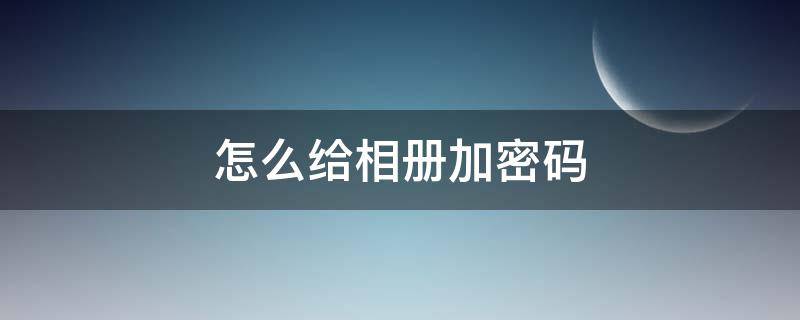 怎么给相册加密码